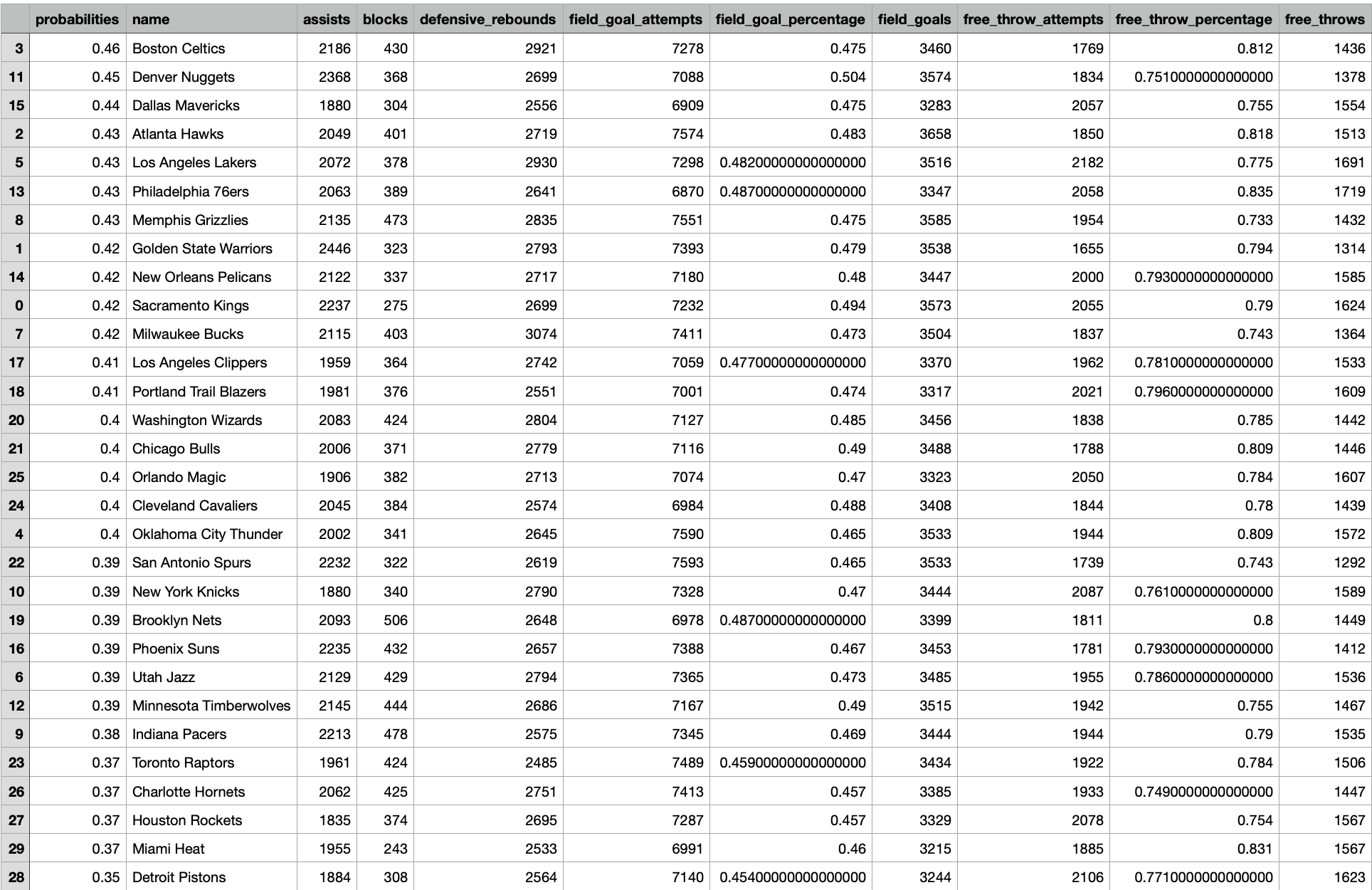 | | probabilities | name | assists | blocks | defensive_rebounds | field_goal_attempts | field_goal_percentage | field_goals | free_throw_attempts | free_throw_percentage | free_throws |
|---|---|---|---|---|---|---|---|---|---|---|---|
| 3 | 0.46 | Boston Celtics | 2186 | 430 | 2921 | 7278 | 0.475 | 3460 | 1769 | 0.812 | 1436 |
| 11 | 0.45 | Denver Nuggets | 2368 | 368 | 2699 | 7088 | 0.504 | 3574 | 1834 | 0.7510000000000000 | 1378 |
| 15 | 0.44 | Dallas Mavericks | 1880 | 304 | 2556 | 6909 | 0.475 | 3283 | 2057 | 0.755 | 1554 |
| 2 | 0.43 | Atlanta Hawks | 2049 | 401 | 2719 | 7574 | 0.483 | 3658 | 1850 | 0.818 | 1513 |
| 5 | 0.43 | Los Angeles Lakers | 2072 | 378 | 2930 | 7298 | 0.48200000000000000 | 3516 | 2182 | 0.775 | 1691 |
| 13 | 0.43 | Philadelphia 76ers | 2063 | 389 | 2641 | 6870 | 0.48700000000000000 | 3347 | 2058 | 0.835 | 1719 |
| 8 | 0.43 | Memphis Grizzlies | 2135 | 473 | 2835 | 7551 | 0.475 | 3585 | 1954 | 0.733 | 1432 |
| 1 | 0.42 | Golden State Warriors | 2446 | 323 | 2793 | 7393 | 0.479 | 3538 | 1655 | 0.794 | 1314 |
| 14 | 0.42 | New Orleans Pelicans | 2122 | 337 | 2717 | 7180 | 0.48 | 3447 | 2000 | 0.7930000000000000 | 1585 |
| 0 | 0.42 | Sacramento Kings | 2237 | 275 | 2699 | 7232 | 0.494 | 3573 | 2055 | 0.79 | 1624 |
| 7 | 0.42 | Milwaukee Bucks | 2115 | 403 | 3074 | 7411 | 0.473 | 3504 | 1837 | 0.743 | 1364 |
| 17 | 0.41 | Los Angeles Clippers | 1959 | 364 | 2742 | 7059 | 0.47700000000000000 | 3370 | 1962 | 0.7810000000000000 | 1533 |
| 18 | 0.41 | Portland Trail Blazers | 1981 | 376 | 2551 | 7001 | 0.474 | 3317 | 2021 | 0.7960000000000000 | 1609 |
| 20 | 0.4 | Washington Wizards | 2083 | 424 | 2804 | 7127 | 0.485 | 3456 | 1838 | 0.785 | 1442 |
| 21 | 0.4 | Chicago Bulls | 2006 | 371 | 2779 | 7116 | 0.49 | 3488 | 1788 | 0.809 | 1446 |
| 25 | 0.4 | Orlando Magic | 1906 | 382 | 2713 | 7074 | 0.47 | 3323 | 2050 | 0.784 | 1607 |
| 24 | 0.4 | Cleveland Cavaliers | 2045 | 384 | 2574 | 6984 | 0.488 | 3408 | 1844 | 0.78 | 1439 |
| 4 | 0.4 | Oklahoma City Thunder | 2002 | 341 | 2645 | 7590 | 0.465 | 3533 | 1944 | 0.809 | 1572 |
| 22 | 0.39 | San Antonio Spurs | 2232 | 322 | 2619 | 7593 | 0.465 | 3533 | 1739 | 0.743 | 1292 |
| 10 | 0.39 | New York Knicks | 1880 | 340 | 2790 | 7328 | 0.47 | 3444 | 2087 | 0.7610000000000000 | 1589 |
| 19 | 0.39 | Brooklyn Nets | 2093 | 506 | 2648 | 6978 | 0.48700000000000000 | 3399 | 1811 | 0.8 | 1449 |
| 16 | 0.39 | Phoenix Suns | 2235 | 432 | 2657 | 7388 | 0.467 | 3453 | 1781 | 0.7930000000000000 | 1412 |
| 6 | 0.39 | Utah Jazz | 2129 | 429 | 2794 | 7365 | 0.473 | 3485 | 1955 | 0.7860000000000000 | 1536 |
| 12 | 0.39 | Minnesota Timberwolves | 2145 | 444 | 2686 | 7167 | 0.49 | 3515 | 1942 | 0.755 | 1467 |
| 9 | 0.38 | Indiana Pacers | 2213 | 478 | 2575 | 7345 | 0.469 | 3444 | 1944 | 0.79 | 1535 |
| 23 | 0.37 | Toronto Raptors | 1961 | 424 | 2485 | 7489 | 0.45900000000000000 | 3434 | 1922 | 0.784 | 1506 |
| 26 | 0.37 | Charlotte Hornets | 2062 | 425 | 2751 | 7413 | 0.457 | 3385 | 1933 | 0.7490000000000000 | 1447 |
| 27 | 0.37 | Houston Rockets | 1835 | 374 | 2695 | 7287 | 0.457 | 3329 | 2078 | 0.754 | 1567 |
| 29 | 0.37 | Miami Heat | 1955 | 243 | 2533 | 6991 | 0.46 | 3215 | 1885 | 0.831 | 1567 |
| 28 | 0.35 | Detroit Pistons | 1884 | 308 | 2564 | 7140 | 0.45400000000000000 | 3244 | 2106 | 0.7710000000000000 | 1623 |